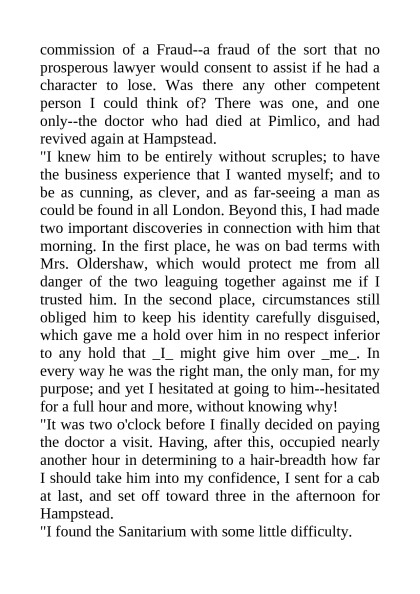 commission of a Fraud--a fraud of the sort that no prosperous lawyer would consent to assist if he had a character to lose. Was there any other competent person I could think of? There was one, and one only--the doctor who had died at Pimlico, and had revived again at Hampstead.

"I knew him to be entirely without scruples; to have the business experience that I wanted myself; and to be as cunning, as clever, and as far-seeing a man as could be found in all London. Beyond this, I had made two important discoveries in connection with him that morning. In the first place, he was on bad terms with Mrs. Oldershaw, which would protect me from all danger of the two leaguing together against me if I trusted him. In the second place, circumstances still obliged him to keep his identity carefully disguised, which gave me a hold over him in no respect inferior to any hold that _I_ might give him over _me_. In every way he was the right man, the only man, for my purpose; and yet I hesitated at going to him--hesitated for a full hour and more, without knowing why!

"It was two o'clock before I finally decided on paying the doctor a visit. Having, after this, occupied nearly another hour in determining to a hair-breadth how far I should take him into my confidence, I sent for a cab at last, and set off toward three in the afternoon for Hampstead.

"I found the Sanitarium with some little difficulty.